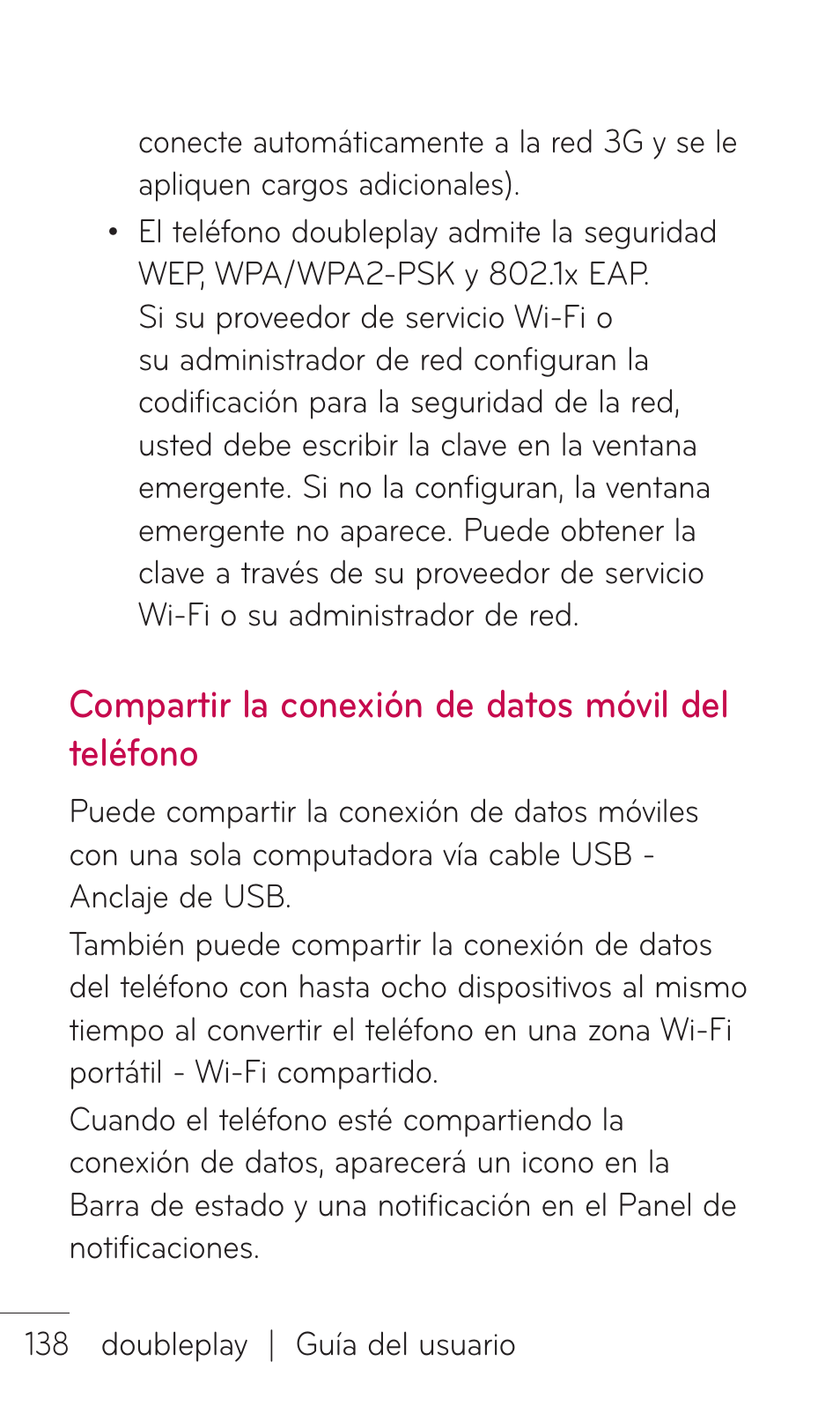 conecte automáticamente a la red 3G y se le apliquen cargos adicionales).

• El teléfono doubleplay admite la seguridad WEP, WPA/WPA2-PSK y 802.1x EAP. Si su proveedor de servicio Wi-Fi o su administrador de red configuran la codificación para la seguridad de la red, usted debe escribir la clave en la ventana emergente. Si no la configuran, la ventana emergente no aparece. Puede obtener la clave a través de su proveedor de servicio Wi-Fi o su administrador de red.

Compartir la conexión de datos móvil del teléfono

Puede compartir la conexión de datos móviles con una sola computadora vía cable USB - Anclaje de USB.

También puede compartir la conexión de datos del teléfono con hasta ocho dispositivos al mismo tiempo al convertir el teléfono en una zona Wi-Fi portátil - Wi-Fi compartido.

Cuando el teléfono esté compartiendo la conexión de datos, aparecerá un icono en la Barra de estado y una notificación en el Panel de notificaciones.

138 doubleplay | Guía del usuario